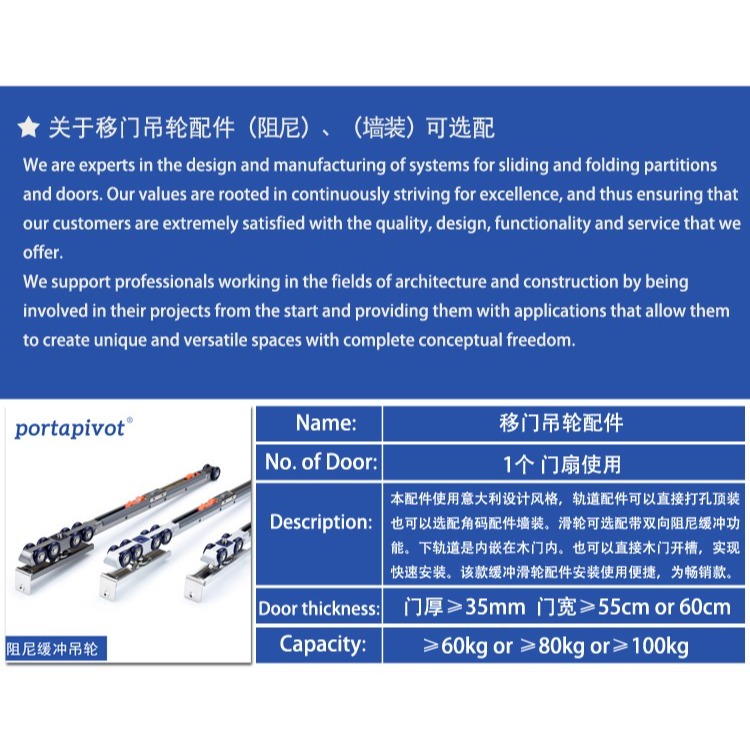 ★ 关于移门吊轮配件（阻尼）、（墙装）可选配

We are experts in the design and manufacturing of systems for sliding and folding partitions and doors. Our values are rooted in continuously striving for excellence, and thus ensuring that our customers are extremely satisfied with the quality, design, functionality and service that we offer.
We support professionals working in the fields of architecture and construction by being involved in their projects from the start and providing them with applications that allow them to create unique and versatile spaces with complete conceptual freedom.

portapivot®

阻尼缓冲吊轮

| Name: | 移门吊轮配件 |
|---|---|
| No. of Door: | 1个 门扇使用 |
| Description: | 本配件使用意大利设计风格，轨道配件可以直接打孔顶装也可以选配角码配件墙装。滑轮可选配带双向阻尼缓冲功能。下轨道是内嵌在木门内。也可以直接木门开槽，实现快速安装。该款缓冲滑轮配件安装使用便捷，为畅销款。 |
| Door thickness: | 门厚≥35mm 门宽≥55cm or 60cm |
| Capacity: | ≥60kg or ≥80kg or≥100kg |